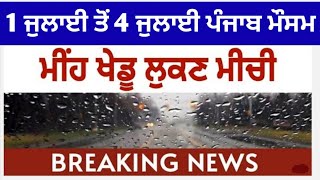 1 ਜੁਲਾਈ ਤੋਂ 4 ਜੁਲਾਈ ਪੰਜਾਬ ਮੌਸਮ

ਮੀਂਹ ਖੇਡੂ ਲੁਕਣ ਮੀਚੀ

BREAKING NEWS